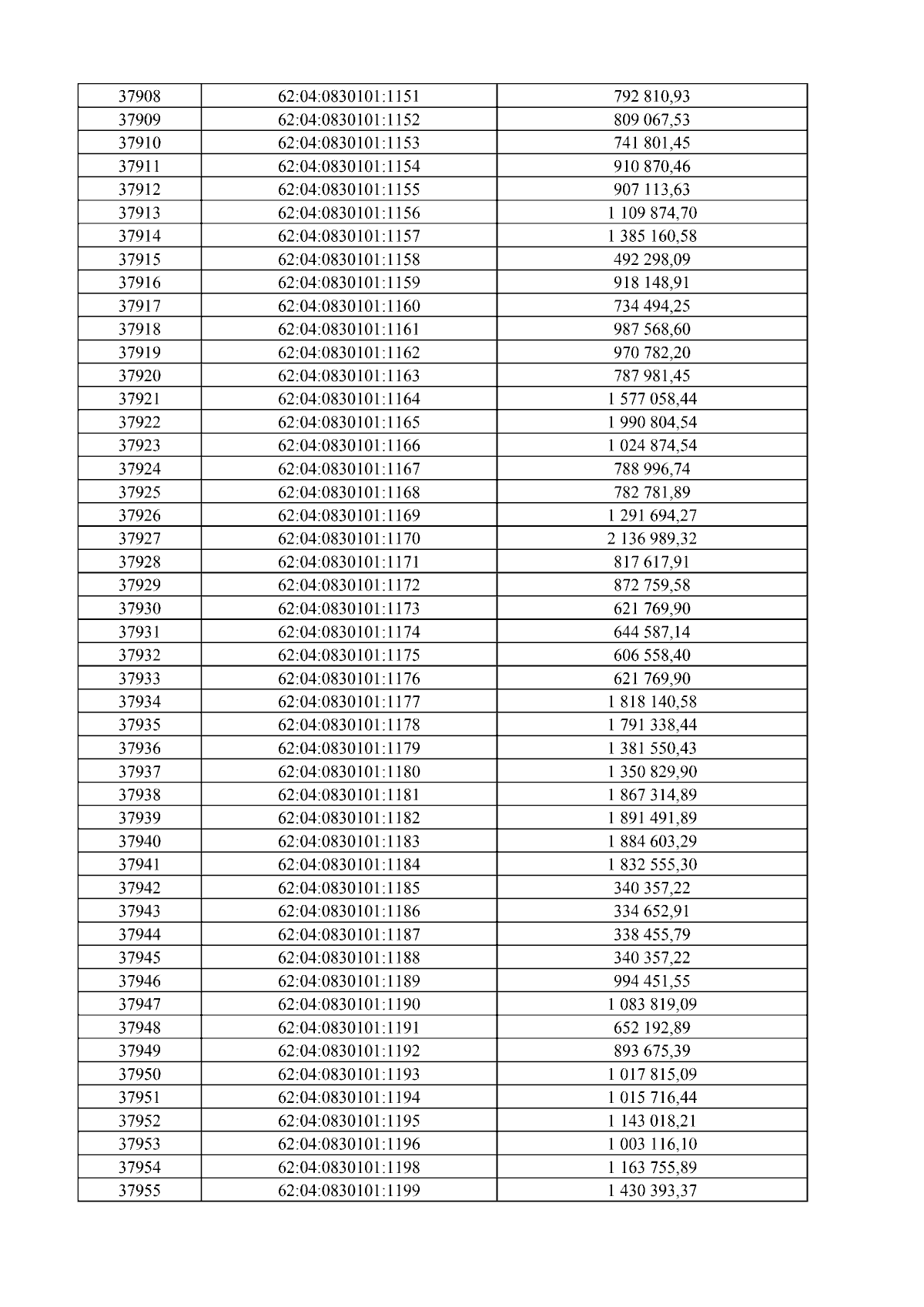 | 37908 | 62:04:0830101:1151 | 792 810,93 |
|---|---|---|
| 37909 | 62:04:0830101:1152 | 809 067,53 |
| 37910 | 62:04:0830101:1153 | 741 801,45 |
| 37911 | 62:04:0830101:1154 | 910 870,46 |
| 37912 | 62:04:0830101:1155 | 907 113,63 |
| 37913 | 62:04:0830101:1156 | 1 109 874,70 |
| 37914 | 62:04:0830101:1157 | 1 385 160,58 |
| 37915 | 62:04:0830101:1158 | 492 298,09 |
| 37916 | 62:04:0830101:1159 | 918 148,91 |
| 37917 | 62:04:0830101:1160 | 734 494,25 |
| 37918 | 62:04:0830101:1161 | 987 568,60 |
| 37919 | 62:04:0830101:1162 | 970 782,20 |
| 37920 | 62:04:0830101:1163 | 787 981,45 |
| 37921 | 62:04:0830101:1164 | 1 577 058,44 |
| 37922 | 62:04:0830101:1165 | 1 990 804,54 |
| 37923 | 62:04:0830101:1166 | 1 024 874,54 |
| 37924 | 62:04:0830101:1167 | 788 996,74 |
| 37925 | 62:04:0830101:1168 | 782 781,89 |
| 37926 | 62:04:0830101:1169 | 1 291 694,27 |
| 37927 | 62:04:0830101:1170 | 2 136 989,32 |
| 37928 | 62:04:0830101:1171 | 817 617,91 |
| 37929 | 62:04:0830101:1172 | 872 759,58 |
| 37930 | 62:04:0830101:1173 | 621 769,90 |
| 37931 | 62:04:0830101:1174 | 644 587,14 |
| 37932 | 62:04:0830101:1175 | 606 558,40 |
| 37933 | 62:04:0830101:1176 | 621 769,90 |
| 37934 | 62:04:0830101:1177 | 1 818 140,58 |
| 37935 | 62:04:0830101:1178 | 1 791 338,44 |
| 37936 | 62:04:0830101:1179 | 1 381 550,43 |
| 37937 | 62:04:0830101:1180 | 1 350 829,90 |
| 37938 | 62:04:0830101:1181 | 1 867 314,89 |
| 37939 | 62:04:0830101:1182 | 1 891 491,89 |
| 37940 | 62:04:0830101:1183 | 1 884 603,29 |
| 37941 | 62:04:0830101:1184 | 1 832 555,30 |
| 37942 | 62:04:0830101:1185 | 340 357,22 |
| 37943 | 62:04:0830101:1186 | 334 652,91 |
| 37944 | 62:04:0830101:1187 | 338 455,79 |
| 37945 | 62:04:0830101:1188 | 340 357,22 |
| 37946 | 62:04:0830101:1189 | 994 451,55 |
| 37947 | 62:04:0830101:1190 | 1 083 819,09 |
| 37948 | 62:04:0830101:1191 | 652 192,89 |
| 37949 | 62:04:0830101:1192 | 893 675,39 |
| 37950 | 62:04:0830101:1193 | 1 017 815,09 |
| 37951 | 62:04:0830101:1194 | 1 015 716,44 |
| 37952 | 62:04:0830101:1195 | 1 143 018,21 |
| 37953 | 62:04:0830101:1196 | 1 003 116,10 |
| 37954 | 62:04:0830101:1198 | 1 163 755,89 |
| 37955 | 62:04:0830101:1199 | 1 430 393,37 |